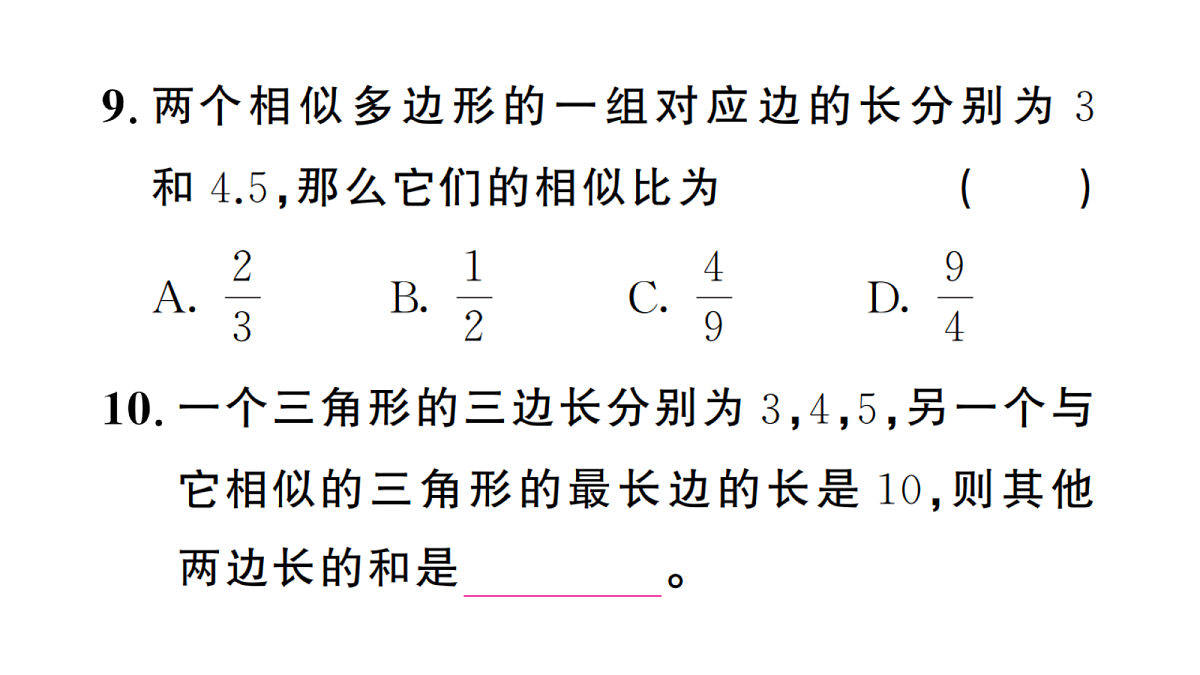 9. 两个相似多边形的一组对应边的长分别为 3 和 4.5，那么它们的相似比为　　　　（　　）

A. $\frac{2}{3}$　　B. $\frac{1}{2}$　　C. $\frac{4}{9}$　　D. $\frac{9}{4}$

10. 一个三角形的三边长分别为 3，4，5，另一个与它相似的三角形的最长边的长是 10，则其他两边长的和是________。